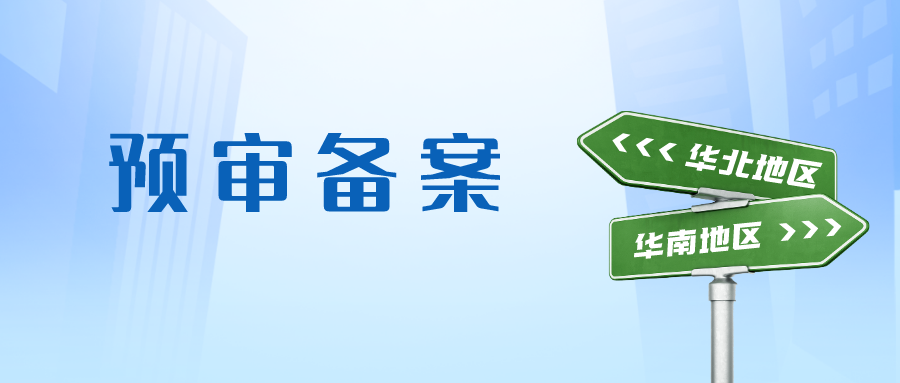 预审备案

<<< 华北地区

华南地区 >>>